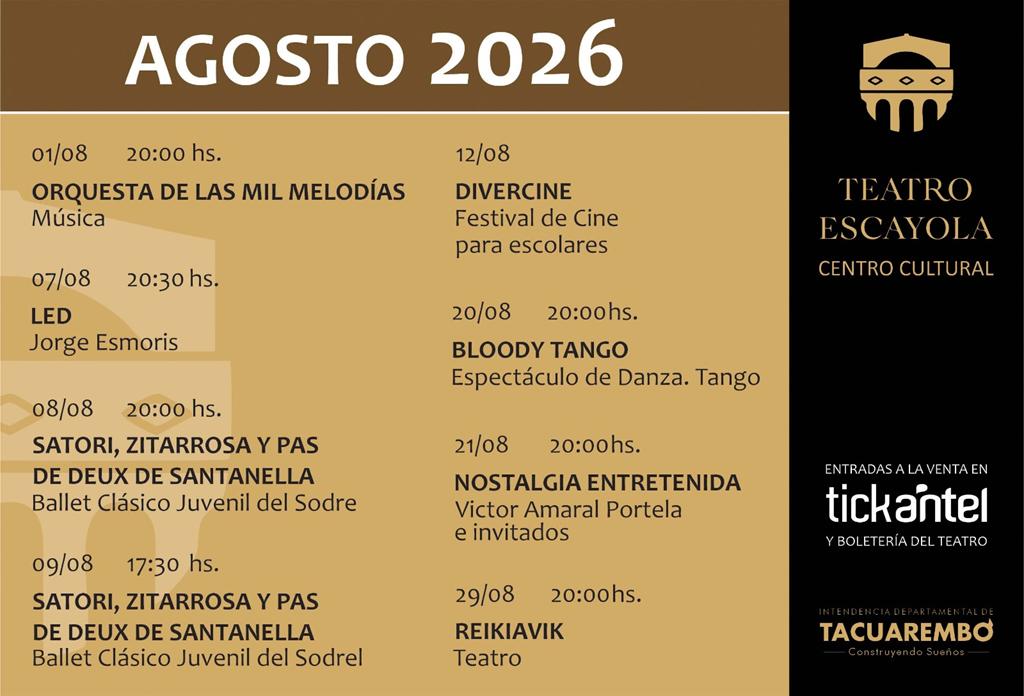 AGOSTO 2026

01/08 20:00 hs.

ORQUESTA DE LAS MIL MELODÍAS
Música

07/08 20:30 hs.

LED
Jorge Esmoris

08/08 20:00 hs.

SATORI, ZITARROSA Y PAS DE DEUX DE SANTANELLA
Ballet Clásico Juvenil del Sodre

09/08 17:30 hs.

SATORI, ZITARROSA Y PAS DE DEUX DE SANTANELLA
Ballet Clásico Juvenil del Sodrel

12/08

DIVERCINE
Festival de Cine
para escolares

20/08 20:00hs.

BLOODY TANGO
Espectáculo de Danza. Tango

21/08 20:00hs.

NOSTALGIA ENTRETENIDA
Victor Amaral Portela
e invitados

29/08 20:00hs.

REIKIAVIK
Teatro

TEATRO
ESCAYOLA
CENTRO CULTURAL

ENTRADAS A LA VENTA EN
tickantel
Y BOLETERÍA DEL TEATRO

INTENDENCIA DEPARTAMENTAL DE
TACUAREMBÓ
Construyendo Sueños